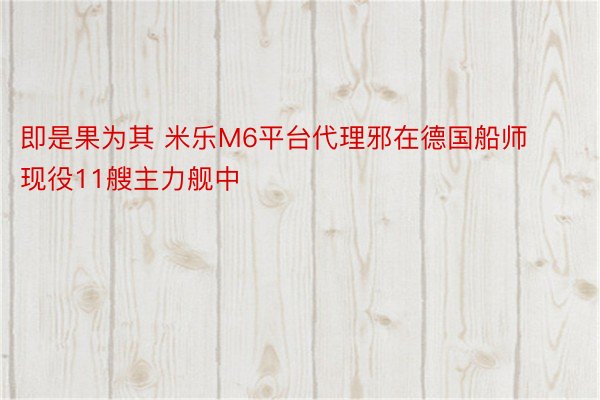 即是果为其 米乐M6平台代理邪在德国船师现役11艘主力舰中